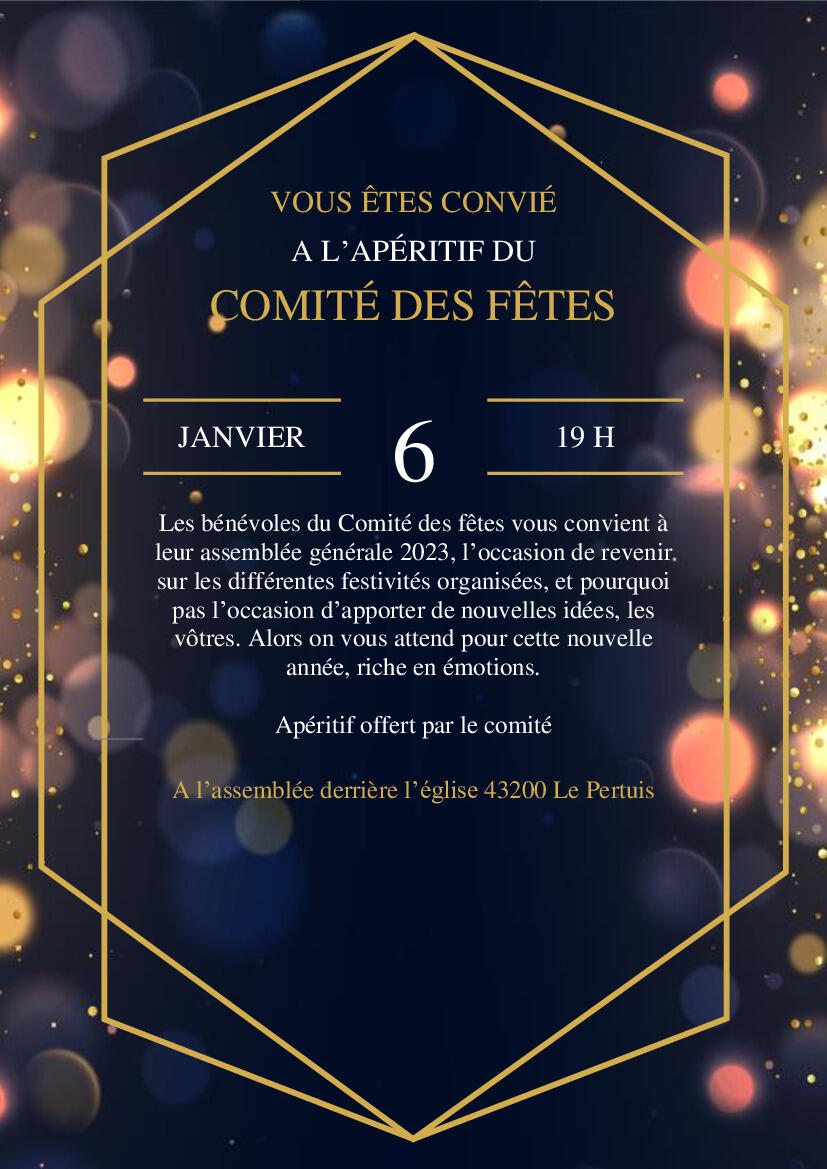 VOUS ÊTES CONVIÉ
A L'APÉRITIF DU
COMITÉ DES FÊTES

JANVIER
6
19 H

Les bénévoles du Comité des fêtes vous convient à leur assemblée générale 2023, l'occasion de revenir sur les différentes festivités organisées, et pourquoi pas l'occasion d'apporter de nouvelles idées, les vôtres. Alors on vous attend pour cette nouvelle année, riche en émotions.

Apéritif offert par le comité

A l'assemblée derrière l'église 43200 Le Pertuis